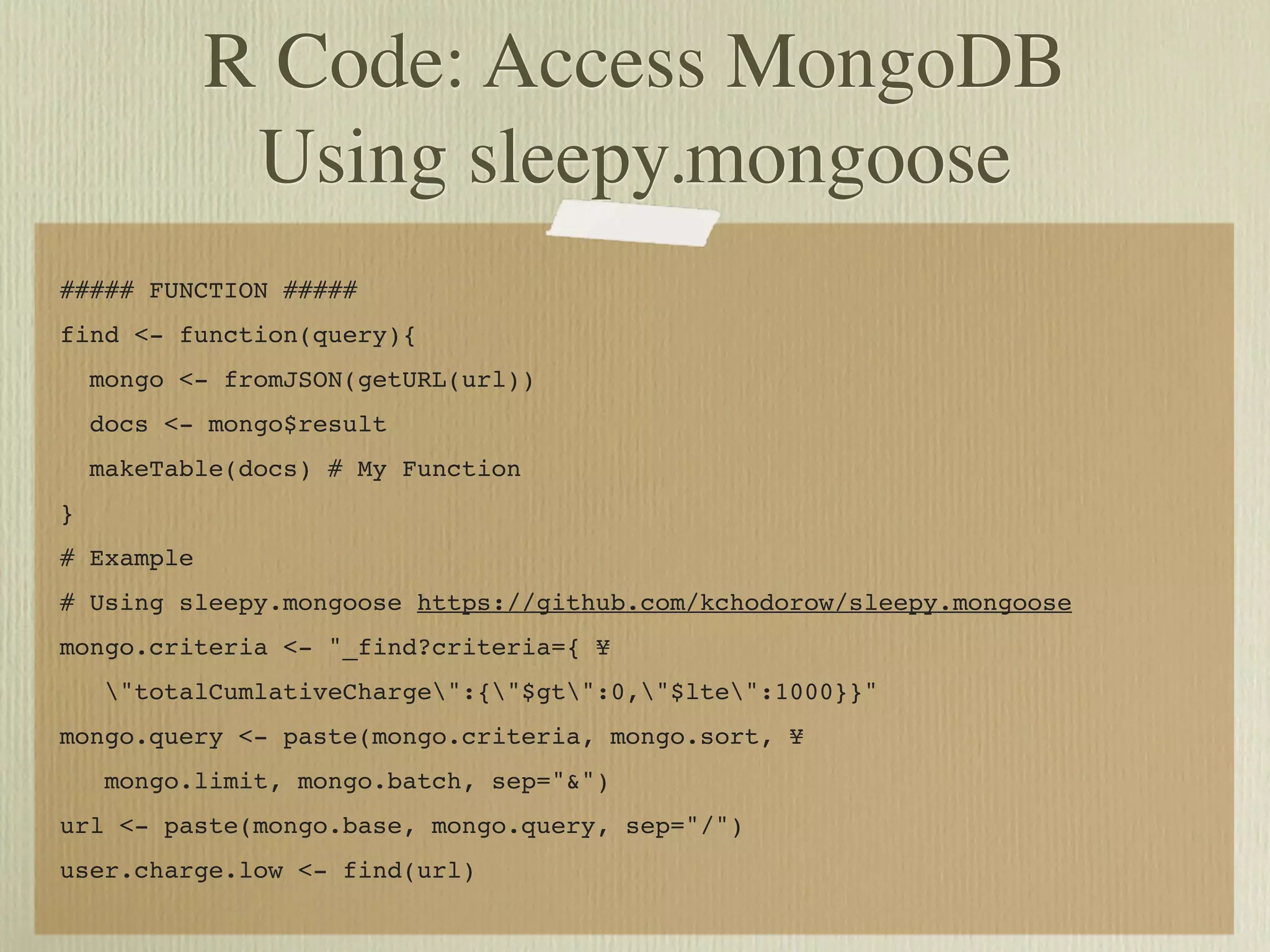 R Code: Access MongoDB
Using sleepy.mongoose

##### FUNCTION #####
find <- function(query){
  mongo <- fromJSON(getURL(url))
  docs <- mongo$result
  makeTable(docs) # My Function
}
# Example
# Using sleepy.mongoose https://github.com/kchodorow/sleepy.mongoose
mongo.criteria <- "_find?criteria={ ¥
   \"totalCumlativeCharge\":{\"$gt\":0,\"$lte\":1000}}"
mongo.query <- paste(mongo.criteria, mongo.sort, ¥
   mongo.limit, mongo.batch, sep="&")
url <- paste(mongo.base, mongo.query, sep="/")
user.charge.low <- find(url)